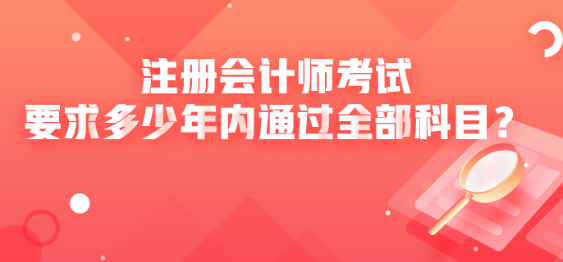 注册会计师考试
要求多少年内通过全部科目？